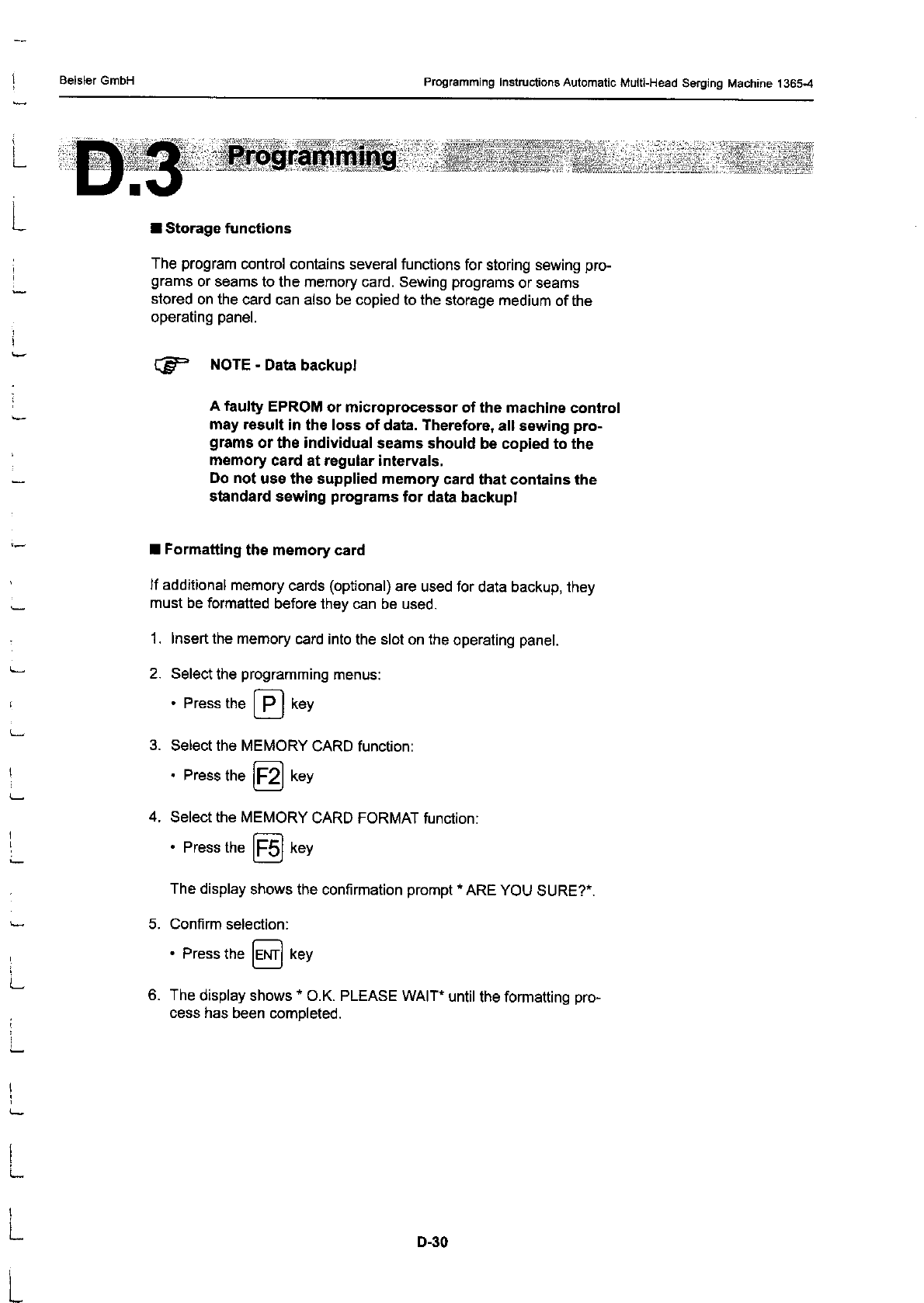 Beisler GmbH

Programming Instructions Automatic Multi-Head Serging Machine 1365-4

D.3 Programming

■ Storage functions

The program control contains several functions for storing sewing programs or seams to the memory card. Sewing programs or seams stored on the card can also be copied to the storage medium of the operating panel.

NOTE - Data backup!

A faulty EPROM or microprocessor of the machine control may result in the loss of data. Therefore, all sewing programs or the individual seams should be copied to the memory card at regular intervals.
Do not use the supplied memory card that contains the standard sewing programs for data backup!

■ Formatting the memory card

If additional memory cards (optional) are used for data backup, they must be formatted before they can be used.

1. Insert the memory card into the slot on the operating panel.

2. Select the programming menus:

• Press the P key

3. Select the MEMORY CARD function:

• Press the F2 key

4. Select the MEMORY CARD FORMAT function:

• Press the F5 key

The display shows the confirmation prompt * ARE YOU SURE?*.

5. Confirm selection:

• Press the ENT key

6. The display shows * O.K. PLEASE WAIT* until the formatting process has been completed.

D-30